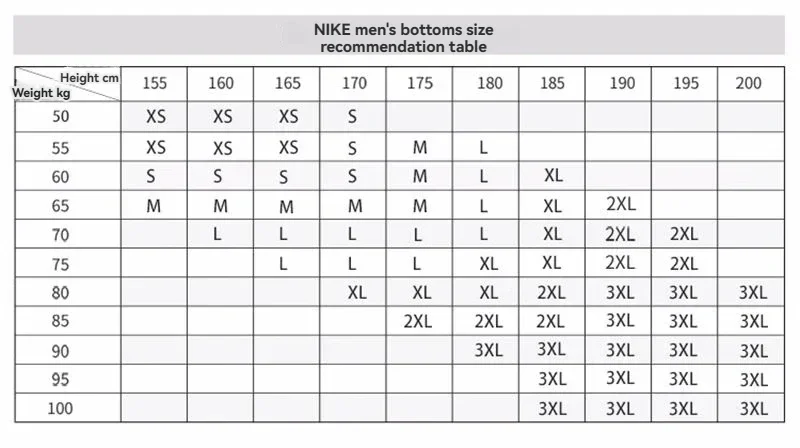 NIKE men's bottoms size recommendation table

| Height cm / Weight kg | 155 | 160 | 165 | 170 | 175 | 180 | 185 | 190 | 195 | 200 |
|---|---|---|---|---|---|---|---|---|---|---|
| 50 | XS | XS | XS | S | | | | | | |
| 55 | XS | XS | XS | S | M | L | | | | |
| 60 | S | S | S | S | M | L | XL | | | |
| 65 | M | M | M | M | M | L | XL | 2XL | | |
| 70 | | L | L | L | L | L | XL | 2XL | 2XL | |
| 75 | | | L | L | L | XL | XL | 2XL | 2XL | |
| 80 | | | | XL | XL | XL | 2XL | 3XL | 3XL | 3XL |
| 85 | | | | | 2XL | 2XL | 2XL | 3XL | 3XL | 3XL |
| 90 | | | | | | 3XL | 3XL | 3XL | 3XL | 3XL |
| 95 | | | | | | | 3XL | 3XL | 3XL | 3XL |
| 100 | | | | | | | 3XL | 3XL | 3XL | 3XL |